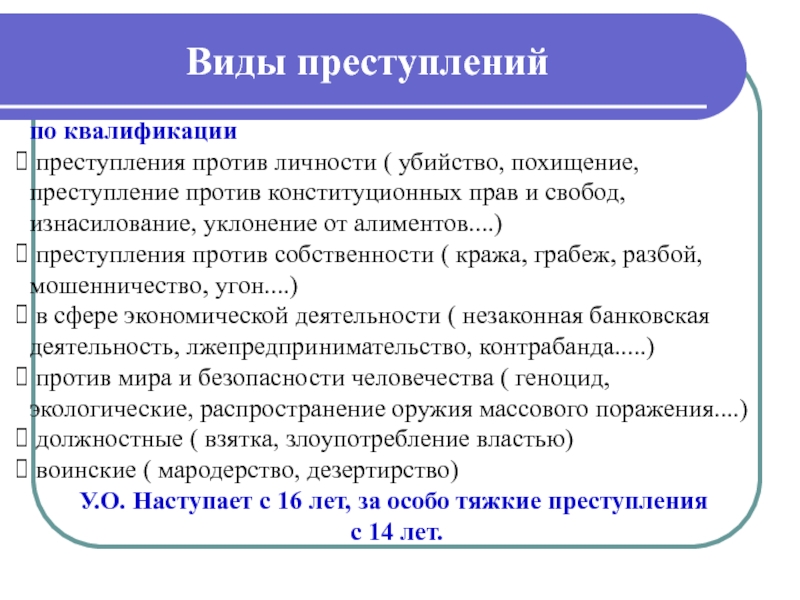 Виды преступлений

по квалификации

 преступления против личности ( убийство, похищение, преступление против конституционных прав и свобод, изнасилование, уклонение от алиментов....)
 преступления против собственности ( кража, грабеж, разбой, мошенничество, угон....)
 в сфере экономической деятельности ( незаконная банковская деятельность, лжепредпринимательство, контрабанда.....)
 против мира и безопасности человечества ( геноцид, экологические, распространение оружия массового поражения....)
 должностные ( взятка, злоупотребление властью)
 воинские ( мародерство, дезертирство)

У.О. Наступает с 16 лет, за особо тяжкие преступления с 14 лет.